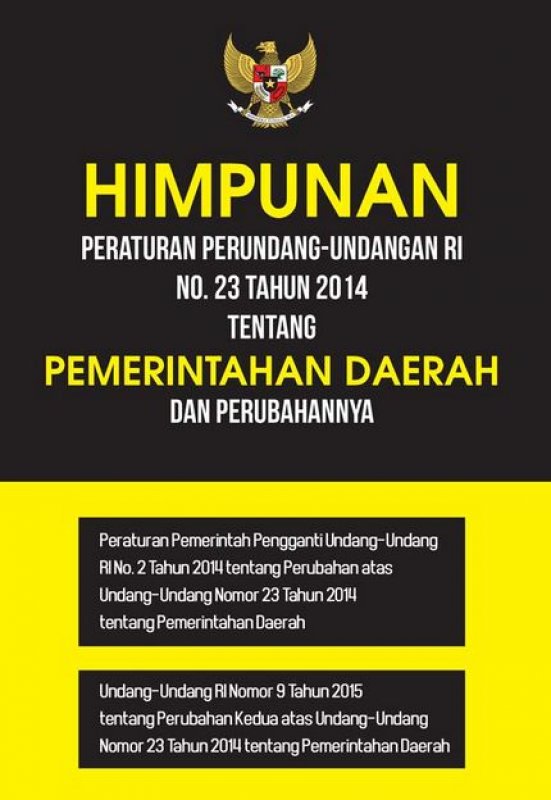 HIMPUNAN

PERATURAN PERUNDANG-UNDANGAN RI
NO. 23 TAHUN 2014
TENTANG

PEMERINTAHAN DAERAH

DAN PERUBAHANNYA

Peraturan Pemerintah Pengganti Undang-Undang RI No. 2 Tahun 2014 tentang Perubahan atas Undang-Undang Nomor 23 Tahun 2014 tentang Pemerintahan Daerah

Undang-Undang RI Nomor 9 Tahun 2015 tentang Perubahan Kedua atas Undang-Undang Nomor 23 Tahun 2014 tentang Pemerintahan Daerah